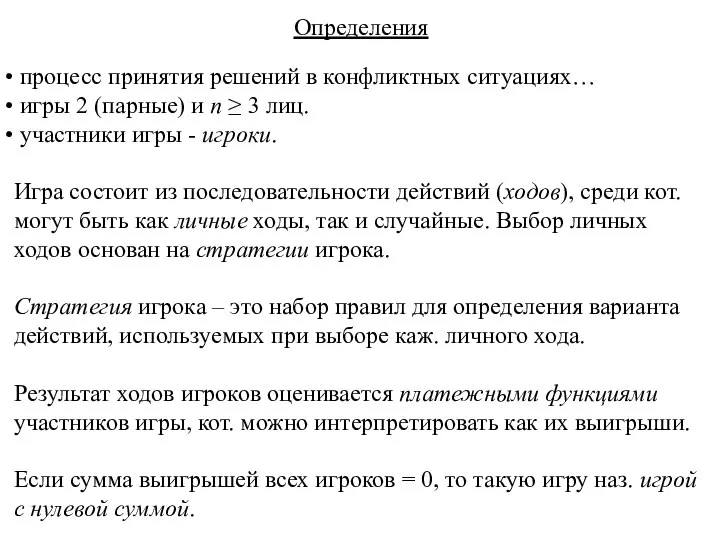 Определения

• процесс принятия решений в конфликтных ситуациях…
• игры 2 (парные) и $n \geq 3$ лиц.
• участники игры - игроки.

Игра состоит из последовательности действий (ходов), среди кот. могут быть как личные ходы, так и случайные. Выбор личных ходов основан на стратегии игрока.

Стратегия игрока – это набор правил для определения варианта действий, используемых при выборе каж. личного хода.

Результат ходов игроков оценивается платежными функциями участников игры, кот. можно интерпретировать как их выигрыши.

Если сумма выигрышей всех игроков = 0, то такую игру наз. игрой с нулевой суммой.